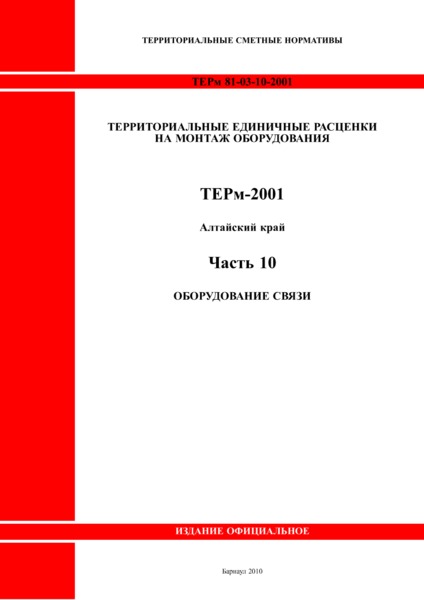 ТЕРРИТОРИАЛЬНЫЕ СМЕТНЫЕ НОРМАТИВЫ

ТЕРм 81-03-10-2001

ТЕРРИТОРИАЛЬНЫЕ ЕДИНИЧНЫЕ РАСЦЕНКИ НА МОНТАЖ ОБОРУДОВАНИЯ

ТЕРм-2001

Алтайский край

Часть 10

ОБОРУДОВАНИЕ СВЯЗИ

ИЗДАНИЕ ОФИЦИАЛЬНОЕ

Барнаул 2010